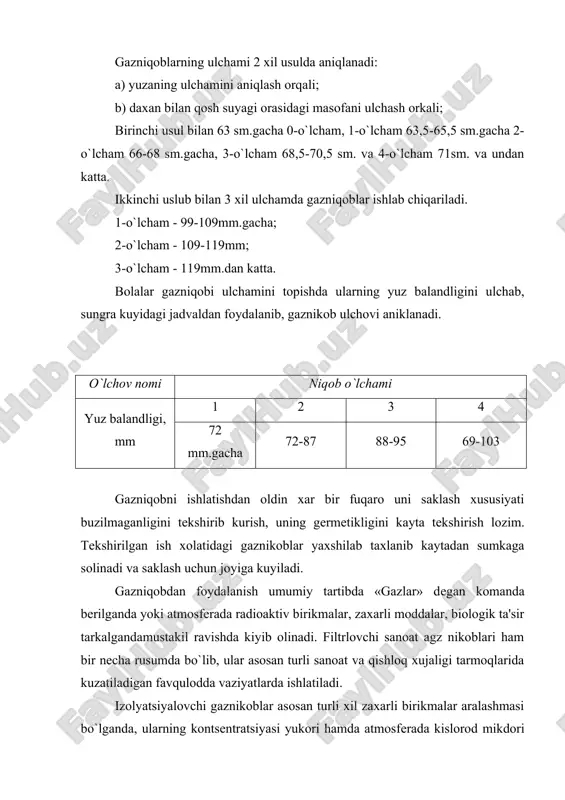 Gazniqoblarning ulchami 2 xil usulda aniqlanadi:

a) yuzaning ulchamini aniqlash orqali;

b) daxan bilan qosh suyagi orasidagi masofani ulchash orkali;

Birinchi usul bilan 63 sm.gacha 0-o`lcham, 1-o`lcham 63,5-65,5 sm.gacha 2-o`lcham 66-68 sm.gacha, 3-o`lcham 68,5-70,5 sm. va 4-o`lcham 71sm. va undan katta.

Ikkinchi uslub bilan 3 xil ulchamda gazniqoblar ishlab chiqariladi.

1-o`lcham - 99-109mm.gacha;

2-o`lcham - 109-119mm;

3-o`lcham - 119mm.dan katta.

Bolalar gazniqobi ulchamini topishda ularning yuz balandligini ulchab, sungra kuyidagi jadvaldan foydalanib, gaznikob ulchovi aniklanadi.

| O`lchov nomi | Niqob o`lchami | | | |
|---|---|---|---|---|
| Yuz balandligi, mm | 1 | 2 | 3 | 4 |
| | 72 mm.gacha | 72-87 | 88-95 | 69-103 |

Gazniqobni ishlatishdan oldin xar bir fuqaro uni saklash xususiyati buzilmaganligini tekshirib kurish, uning germetikligini kayta tekshirish lozim. Tekshirilgan ish xolatidagi gaznikoblar yaxshilab taxlanib kaytadan sumkaga solinadi va saklash uchun joyiga kuyiladi.

Gazniqobdan foydalanish umumiy tartibda «Gazlar» degan komanda berilganda yoki atmosferada radioaktiv birikmalar, zaxarli moddalar, biologik ta'sir tarkalgandamustakil ravishda kiyib olinadi. Filtrlovchi sanoat agz nikoblari ham bir necha rusumda bo`lib, ular asosan turli sanoat va qishloq xujaligi tarmoqlarida kuzatiladigan favqulodda vaziyatlarda ishlatiladi.

Izolyatsiyalovchi gaznikoblar asosan turli xil zaxarli birikmalar aralashmasi bo`lganda, ularning kontsentratsiyasi yukori hamda atmosferada kislorod mikdori

FaylHub.uz